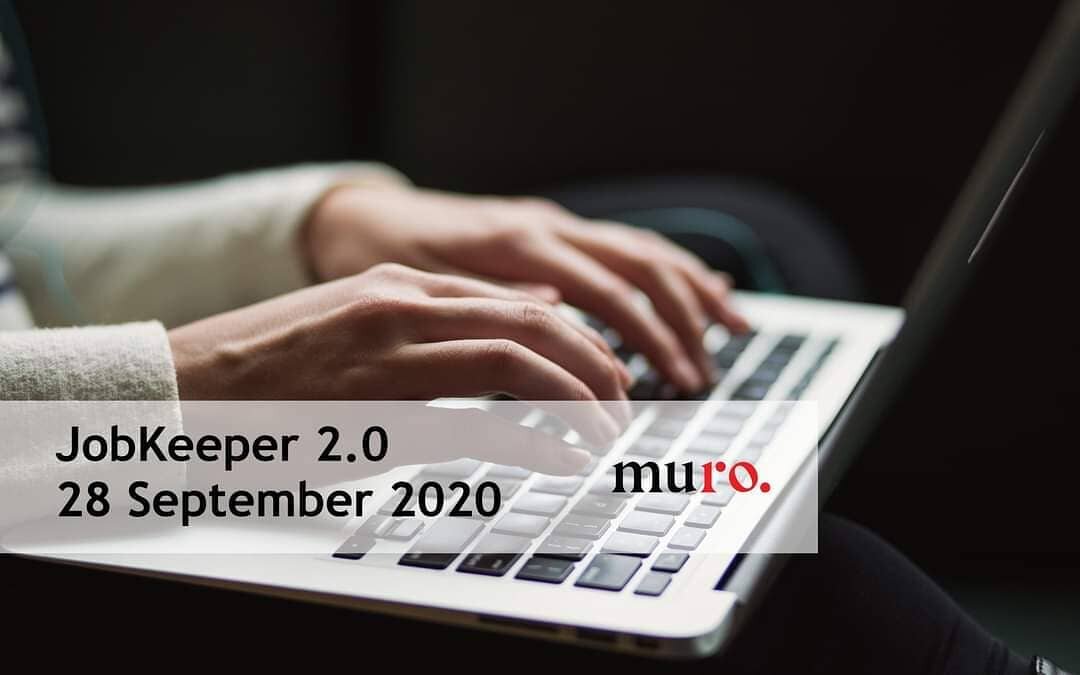 JobKeeper 2.0
28 September 2020

muro.